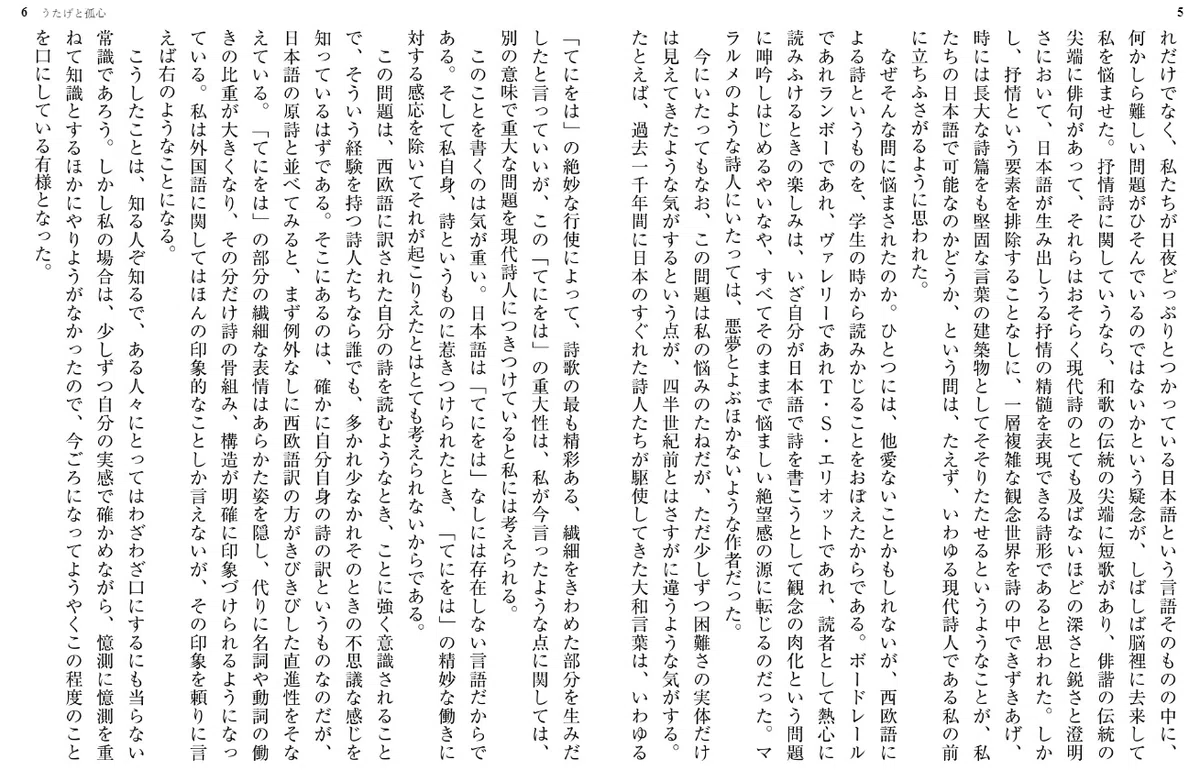 5

れだけでなく、私たちが日夜どっぷりとつかっている日本語という言語そのものの中に、何かしら難しい問題がひそんでいるのではないかという疑念が、しばしば脳裡に去来して私を悩ませた。抒情詩に関していうなら、和歌の伝統の尖端に短歌があり、俳諧の伝統の尖端に俳句があって、それらはおそらく現代詩のとても及ばないほどの深さと鋭さと澄明さにおいて、日本語が生み出しうる抒情の精髄を表現できる詩形であると思われた。しかし、抒情という要素を排除することなしに、一層複雑な観念世界を詩の中できずきあげ、時には長大な詩篇をも堅固な言葉の建築物としてそそりたたせるというようなことが、私たちの日本語で可能なのかどうか、という問は、たえず、いわゆる現代詩人である私の前に立ちふさがるように思われた。

なぜそんな問に悩まされたのか。ひとつには、他愛ないことかもしれないが、西欧語による詩というものを、学生の時から読みかじることをおぼえたからである。ボードレールであれランボーであれ、ヴァレリーであれT・S・エリオットであれ、読者として熱心に読みふけるときの楽しみは、いざ自分が日本語で詩を書こうとして観念の肉化という問題に呻吟しはじめるやいなや、すべてそのままで悩ましい絶望感の源に転じるのだった。マラルメのような詩人にいたっては、悪夢とよぶほかないような作者だった。

今にいたってもなお、この問題は私の悩みのたねだが、ただ少しずつ困難さの実体だけは見えてきたような気がするという点が、四半世紀前とはさすがに違うような気がする。たとえば、過去一千年間に日本のすぐれた詩人たちが駆使してきた大和言葉は、いわゆる

6　うたげと孤心

「てにをは」の絶妙な行使によって、詩歌の最も精彩ある、繊細をきわめた部分を生みだしたと言っていいが、この「てにをは」の重大性は、私が今言ったような点に関しては、別の意味で重大な問題を現代詩人につきつけていると私には考えられる。

このことを書くのは気が重い。日本語は「てにをは」なしには存在しない言語だからである。そして私自身、詩というものに惹きつけられたとき、「てにをは」の精妙な働きに対する感応を除いてそれが起こりえたとはとても考えられないからである。

この問題は、西欧語に訳された自分の詩を読むようなとき、ことに強く意識されることで、そういう経験を持つ詩人たちなら誰でも、多かれ少なかれそのときの不思議な感じを知っているはずである。そこにあるのは、確かに自分自身の詩の訳というものなのだが、日本語の原詩と並べてみると、まず例外なしに西欧語訳の方がきびきびした直進性をそなえている。「てにをは」の部分の繊細な表情はあらかた姿を隠し、代りに名詞や動詞の働きの比重が大きくなり、その分だけ詩の骨組み、構造が明確に印象づけられるようになっている。私は外国語に関してはほんの印象的なことしか言えないが、その印象を頼りに言えば右のようなことになる。

こうしたことは、知る人ぞ知るで、ある人々にとってはわざわざ口にするにも当らない常識であろう。しかし私の場合は、少しずつ自分の実感で確かめながら、憶測に憶測を重ねて知識とするほかにやりようがなかったので、今ごろになってようやくこの程度のことを口にしている有様となった。